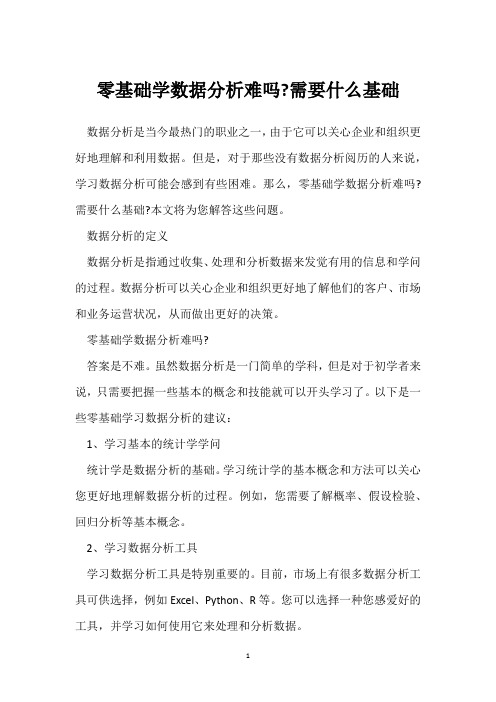 零基础学数据分析难吗?需要什么基础

数据分析是当今最热门的职业之一，由于它可以关心企业和组织更好地理解和利用数据。但是，对于那些没有数据分析阅历的人来说，学习数据分析可能会感到有些困难。那么，零基础学数据分析难吗?需要什么基础?本文将为您解答这些问题。

数据分析的定义

数据分析是指通过收集、处理和分析数据来发觉有用的信息和学问的过程。数据分析可以关心企业和组织更好地了解他们的客户、市场和业务运营状况，从而做出更好的决策。

零基础学数据分析难吗?

答案是不难。虽然数据分析是一门简单的学科，但是对于初学者来说，只需要把握一些基本的概念和技能就可以开头学习了。以下是一些零基础学习数据分析的建议：

1、学习基本的统计学学问

统计学是数据分析的基础。学习统计学的基本概念和方法可以关心您更好地理解数据分析的过程。例如，您需要了解概率、假设检验、回归分析等基本概念。

2、学习数据分析工具

学习数据分析工具是特别重要的。目前，市场上有很多数据分析工具可供选择，例如 Excel、Python、R 等。您可以选择一种您感爱好的工具，并学习如何使用它来处理和分析数据。

1